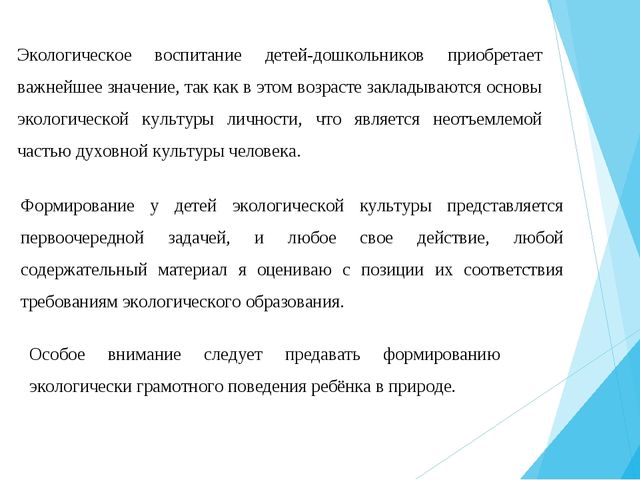 Экологическое воспитание детей-дошкольников приобретает важнейшее значение, так как в этом возрасте закладываются основы экологической культуры личности, что является неотъемлемой частью духовной культуры человека.

Формирование у детей экологической культуры представляется первоочередной задачей, и любое свое действие, любой содержательный материал я оцениваю с позиции их соответствия требованиям экологического образования.

Особое внимание следует предавать формированию экологически грамотного поведения ребёнка в природе.